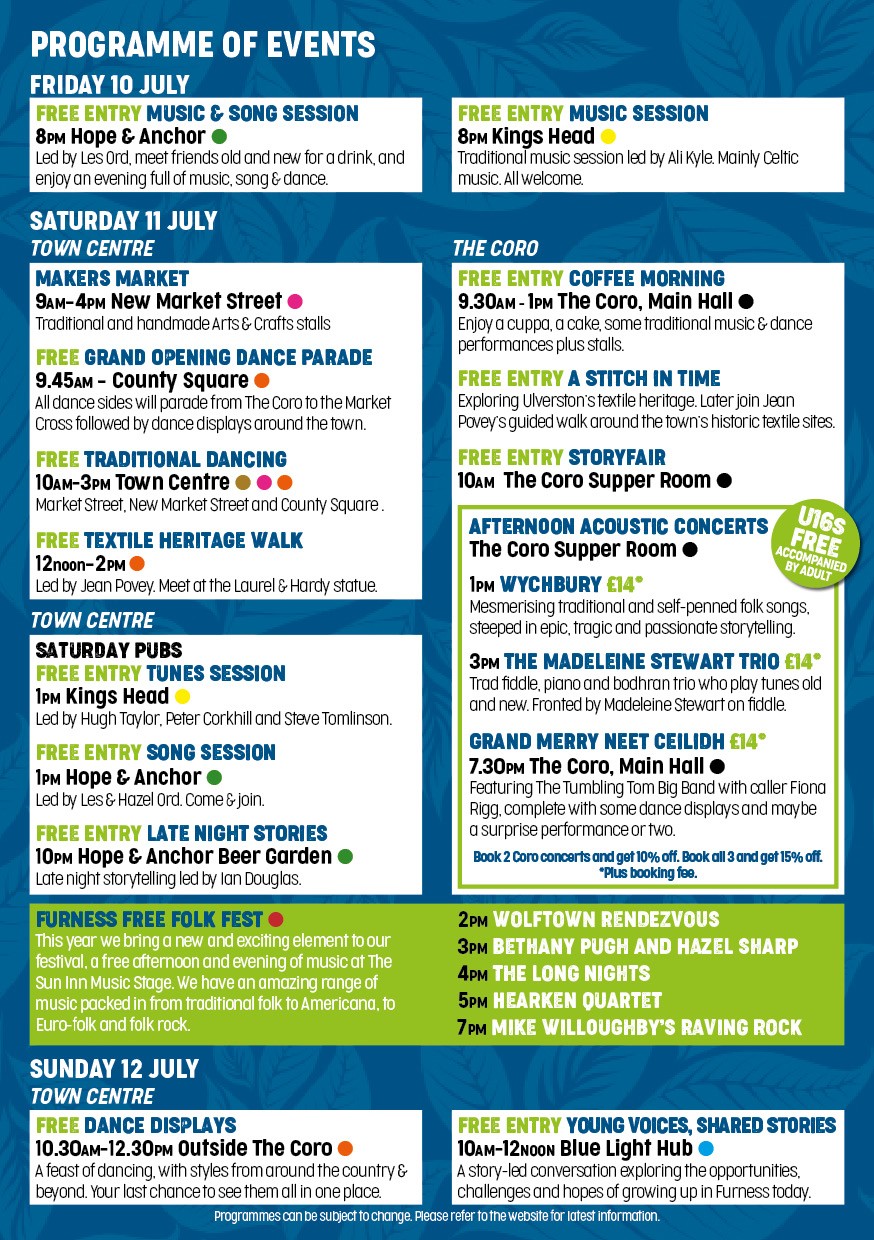 PROGRAMME OF EVENTS

FRIDAY 10 JULY

FREE ENTRY MUSIC & SONG SESSION
8PM Hope & Anchor
Led by Les Ord, meet friends old and new for a drink, and enjoy an evening full of music, song & dance.

FREE ENTRY MUSIC SESSION
8PM Kings Head
Traditional music session led by Ali Kyle. Mainly Celtic music. All welcome.

SATURDAY 11 JULY

TOWN CENTRE

MAKERS MARKET
9AM-4PM New Market Street
Traditional and handmade Arts & Crafts stalls

FREE GRAND OPENING DANCE PARADE
9.45AM - County Square
All dance sides will parade from The Coro to the Market Cross followed by dance displays around the town.

FREE TRADITIONAL DANCING
10AM-3PM Town Centre
Market Street, New Market Street and County Square .

FREE TEXTILE HERITAGE WALK
12noon-2PM
Led by Jean Povey. Meet at the Laurel & Hardy statue.

TOWN CENTRE

SATURDAY PUBS
FREE ENTRY TUNES SESSION
1PM Kings Head
Led by Hugh Taylor, Peter Corkhill and Steve Tomlinson.

FREE ENTRY SONG SESSION
1PM Hope & Anchor
Led by Les & Hazel Ord. Come & join.

FREE ENTRY LATE NIGHT STORIES
10PM Hope & Anchor Beer Garden
Late night storytelling led by Ian Douglas.

THE CORO

FREE ENTRY COFFEE MORNING
9.30AM - 1PM The Coro, Main Hall
Enjoy a cuppa, a cake, some traditional music & dance performances plus stalls.

FREE ENTRY A STITCH IN TIME
Exploring Ulverston's textile heritage. Later join Jean Povey's guided walk around the town's historic textile sites.

FREE ENTRY STORYFAIR
10AM The Coro Supper Room

AFTERNOON ACOUSTIC CONCERTS
The Coro Supper Room

U16S FREE ACCOMPANIED BY ADULT

1PM WYCHBURY £14*
Mesmerising traditional and self-penned folk songs, steeped in epic, tragic and passionate storytelling.

3PM THE MADELEINE STEWART TRIO £14*
Trad fiddle, piano and bodhran trio who play tunes old and new. Fronted by Madeleine Stewart on fiddle.

GRAND MERRY NEET CEILIDH £14*
7.30PM The Coro, Main Hall
Featuring The Tumbling Tom Big Band with caller Fiona Rigg, complete with some dance displays and maybe a surprise performance or two.

Book 2 Coro concerts and get 10% off. Book all 3 and get 15% off.
*Plus booking fee.

FURNESS FREE FOLK FEST
This year we bring a new and exciting element to our festival, a free afternoon and evening of music at The Sun Inn Music Stage. We have an amazing range of music packed in from traditional folk to Americana, to Euro-folk and folk rock.

2PM WOLFTOWN RENDEZVOUS
3PM BETHANY PUGH AND HAZEL SHARP
4PM THE LONG NIGHTS
5PM HEARKEN QUARTET
7PM MIKE WILLOUGHBY'S RAVING ROCK

SUNDAY 12 JULY

TOWN CENTRE

FREE DANCE DISPLAYS
10.30AM-12.30PM Outside The Coro
A feast of dancing, with styles from around the country & beyond. Your last chance to see them all in one place.

FREE ENTRY YOUNG VOICES, SHARED STORIES
10AM-12NOON Blue Light Hub
A story-led conversation exploring the opportunities, challenges and hopes of growing up in Furness today.

Programmes can be subject to change. Please refer to the website for latest information.